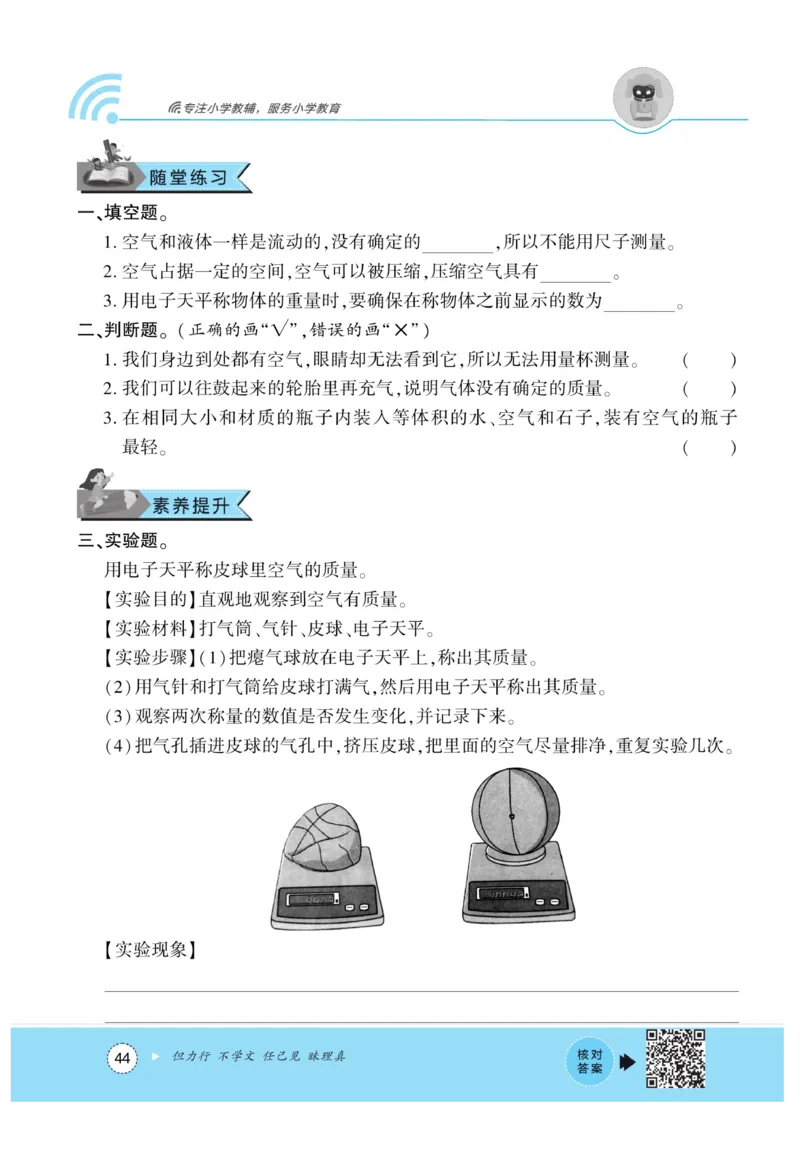 专注小学教辅，服务小学教育

随堂练习

一、填空题。

1. 空气和液体一样是流动的，没有确定的________，所以不能用尺子测量。

2. 空气占据一定的空间，空气可以被压缩，压缩空气具有________。

3. 用电子天平称物体的重量时，要确保在称物体之前显示的数为________。

二、判断题。（正确的画“√”，错误的画“×”）

1. 我们身边到处都有空气，眼睛却无法看到它，所以无法用量杯测量。 （ ）

2. 我们可以往鼓起来的轮胎里再充气，说明气体没有确定的质量。 （ ）

3. 在相同大小和材质的瓶子内装入等体积的水、空气和石子，装有空气的瓶子最轻。 （ ）

素养提升

三、实验题。

用电子天平称皮球里空气的质量。

【实验目的】直观地观察到空气有质量。

【实验材料】打气筒、气针、皮球、电子天平。

【实验步骤】(1)把瘪气球放在电子天平上，称出其质量。

(2)用气针和打气筒给皮球打满气，然后用电子天平称出其质量。

(3)观察两次称量的数值是否发生变化，并记录下来。

(4)把气孔插进皮球的气孔中，挤压皮球，把里面的空气尽量排净，重复实验几次。

【实验现象】

44 但力行 不学文 任己见 昧理真

核对答案